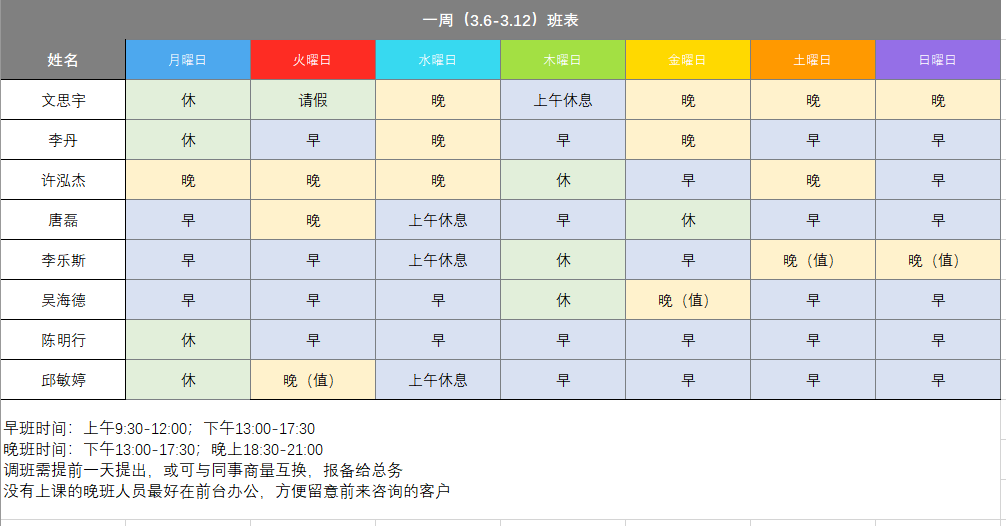 一周（3.6-3.12）班表

| 姓名 | 月曜日 | 火曜日 | 水曜日 | 木曜日 | 金曜日 | 土曜日 | 日曜日 |
|---|---|---|---|---|---|---|---|
| 文思宇 | 休 | 请假 | 晚 | 上午休息 | 晚 | 晚 | 晚 |
| 李丹 | 休 | 早 | 晚 | 早 | 晚 | 早 | 早 |
| 许泓杰 | 晚 | 晚 | 晚 | 休 | 早 | 晚 | 早 |
| 唐磊 | 早 | 晚 | 上午休息 | 早 | 休 | 早 | 早 |
| 李乐斯 | 早 | 早 | 上午休息 | 休 | 早 | 晚（值） | 晚（值） |
| 吴海德 | 早 | 早 | 早 | 休 | 晚（值） | 早 | 早 |
| 陈明行 | 休 | 早 | 早 | 早 | 早 | 早 | 早 |
| 邱敏婷 | 休 | 晚（值） | 上午休息 | 早 | 早 | 早 | 早 |

早班时间：上午9:30-12:00；下午13:00-17:30
晚班时间：下午13:00-17:30；晚上18:30-21:00
调班需提前一天提出，或可与同事商量互换，报备给总务
没有上课的晚班人员最好在前台办公，方便留意前来咨询的客户